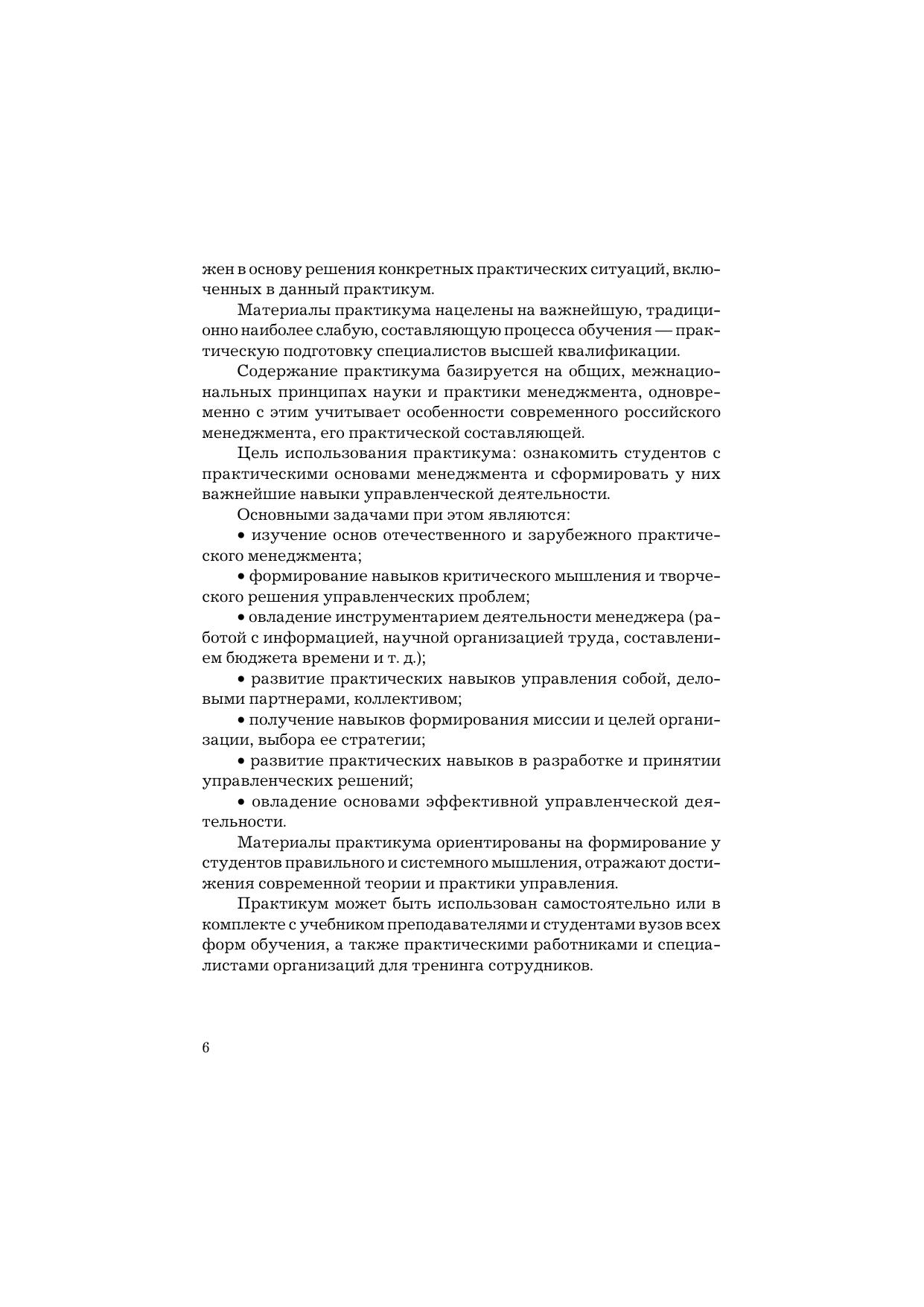 жен в основу решения конкретных практических ситуаций, включенных в данный практикум.

Материалы практикума нацелены на важнейшую, традиционно наиболее слабую, составляющую процесса обучения — практическую подготовку специалистов высшей квалификации.

Содержание практикума базируется на общих, межнациональных принципах науки и практики менеджмента, одновременно с этим учитывает особенности современного российского менеджмента, его практической составляющей.

Цель использования практикума: ознакомить студентов с практическими основами менеджмента и сформировать у них важнейшие навыки управленческой деятельности.

Основными задачами при этом являются:

• изучение основ отечественного и зарубежного практического менеджмента;

• формирование навыков критического мышления и творческого решения управленческих проблем;

• овладение инструментарием деятельности менеджера (работой с информацией, научной организацией труда, составлением бюджета времени и т. д.);

• развитие практических навыков управления собой, деловыми партнерами, коллективом;

• получение навыков формирования миссии и целей организации, выбора ее стратегии;

• развитие практических навыков в разработке и принятии управленческих решений;

• овладение основами эффективной управленческой деятельности.

Материалы практикума ориентированы на формирование у студентов правильного и системного мышления, отражают достижения современной теории и практики управления.

Практикум может быть использован самостоятельно или в комплекте с учебником преподавателями и студентами вузов всех форм обучения, а также практическими работниками и специалистами организаций для тренинга сотрудников.

6